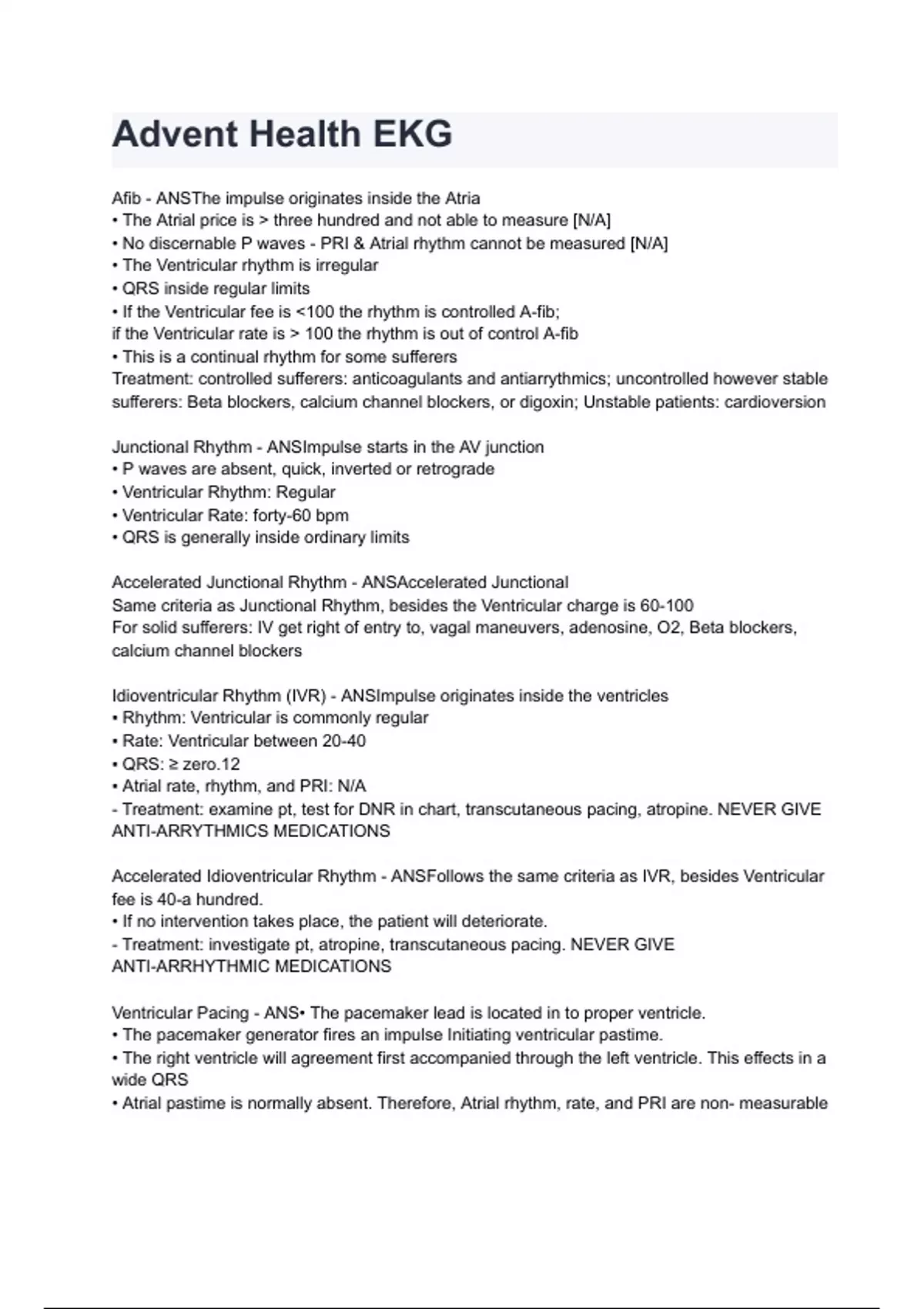 Advent Health EKG

Afib - ANSThe impulse originates inside the Atria
• The Atrial price is > three hundred and not able to measure [N/A]
• No discernable P waves - PRI & Atrial rhythm cannot be measured [N/A]
• The Ventricular rhythm is irregular
• QRS inside regular limits
• If the Ventricular fee is <100 the rhythm is controlled A-fib;
if the Ventricular rate is > 100 the rhythm is out of control A-fib
• This is a continual rhythm for some sufferers
Treatment: controlled sufferers: anticoagulants and antiarrythmics; uncontrolled however stable sufferers: Beta blockers, calcium channel blockers, or digoxin; Unstable patients: cardioversion

Junctional Rhythm - ANSImpulse starts in the AV junction
• P waves are absent, quick, inverted or retrograde
• Ventricular Rhythm: Regular
• Ventricular Rate: forty-60 bpm
• QRS is generally inside ordinary limits

Accelerated Junctional Rhythm - ANSAccelerated Junctional
Same criteria as Junctional Rhythm, besides the Ventricular charge is 60-100
For solid sufferers: IV get right of entry to, vagal maneuvers, adenosine, O2, Beta blockers, calcium channel blockers

Idioventricular Rhythm (IVR) - ANSImpulse originates inside the ventricles
• Rhythm: Ventricular is commonly regular
• Rate: Ventricular between 20-40
• QRS: ≥ zero.12
• Atrial rate, rhythm, and PRI: N/A
- Treatment: examine pt, test for DNR in chart, transcutaneous pacing, atropine. NEVER GIVE ANTI-ARRYTHMICS MEDICATIONS

Accelerated Idioventricular Rhythm - ANSFollows the same criteria as IVR, besides Ventricular fee is 40-a hundred.
• If no intervention takes place, the patient will deteriorate.
- Treatment: investigate pt, atropine, transcutaneous pacing. NEVER GIVE ANTI-ARRHYTHMIC MEDICATIONS

Ventricular Pacing - ANS• The pacemaker lead is located in to proper ventricle.
• The pacemaker generator fires an impulse Initiating ventricular pastime.
• The right ventricle will agreement first accompanied through the left ventricle. This effects in a wide QRS
• Atrial pastime is normally absent. Therefore, Atrial rhythm, rate, and PRI are non- measurable